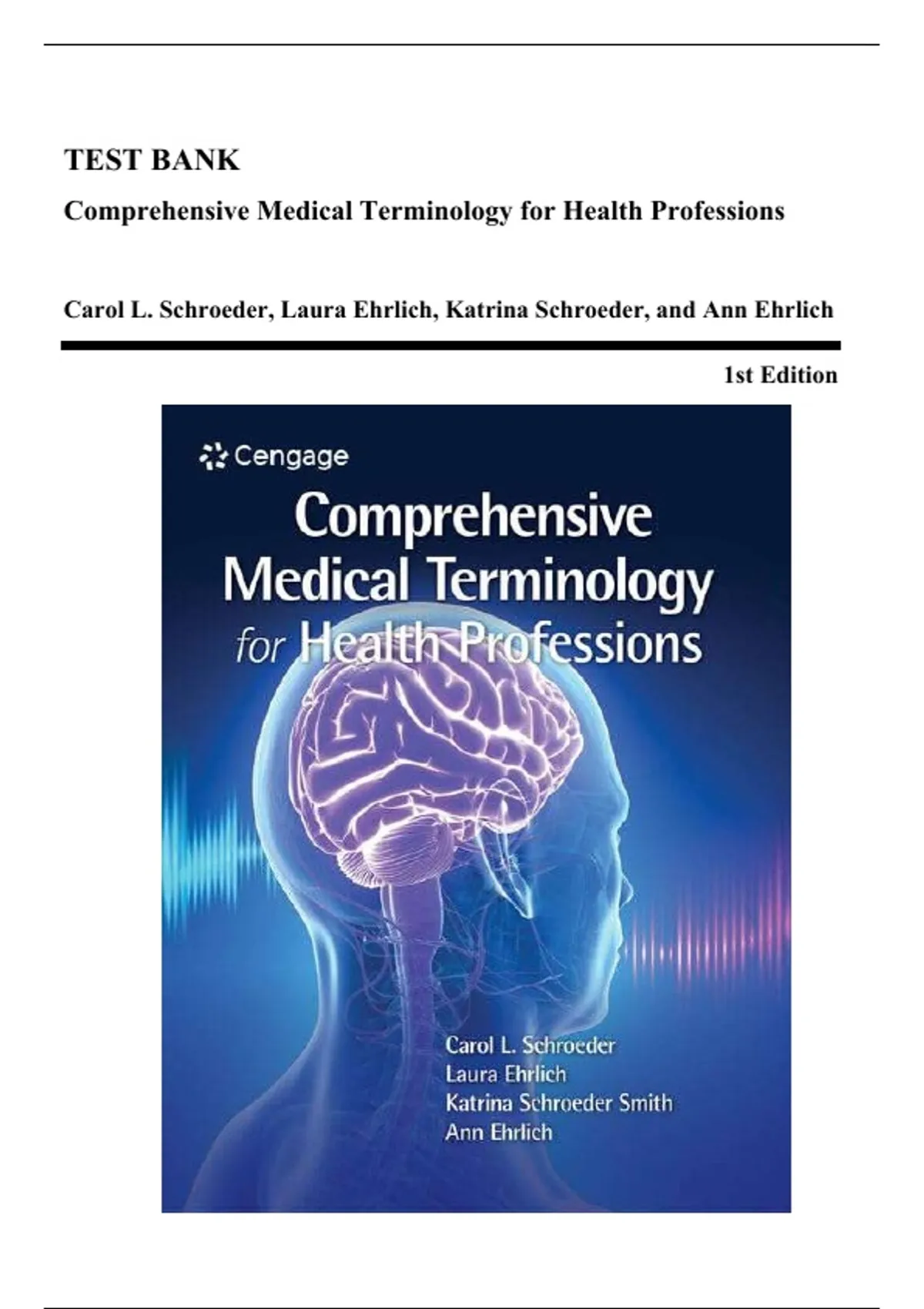 TEST BANK

Comprehensive Medical Terminology for Health Professions

Carol L. Schroeder, Laura Ehrlich, Katrina Schroeder, and Ann Ehrlich

1st Edition

Cengage

Comprehensive Medical Terminology for Health Professions

Carol L. Schroeder
Laura Ehrlich
Katrina Schroeder Smith
Ann Ehrlich